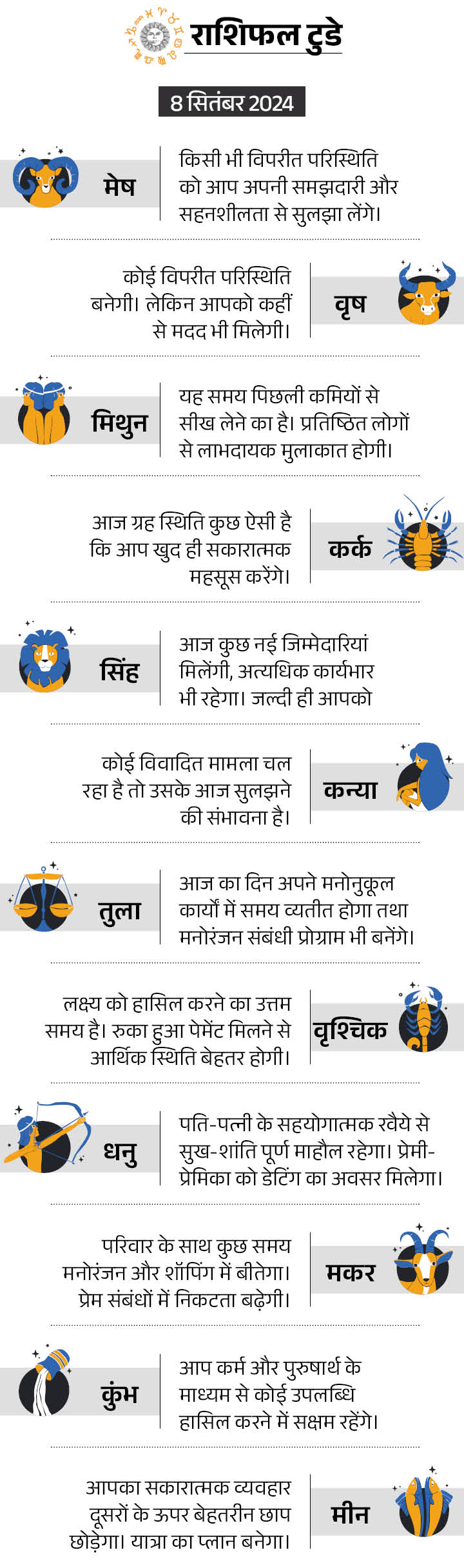 राशिफल टुडे

8 सितंबर 2024

मेष

किसी भी विपरीत परिस्थिति को आप अपनी समझदारी और सहनशीलता से सुलझा लेंगे।

कोई विपरीत परिस्थिति बनेगी। लेकिन आपको कहीं से मदद भी मिलेगी।

वृष

मिथुन

यह समय पिछली कमियों से सीख लेने का है। प्रतिष्ठित लोगों से लाभदायक मुलाकात होगी।

आज ग्रह स्थिति कुछ ऐसी है कि आप खुद ही सकारात्मक महसूस करेंगे।

कर्क

सिंह

आज कुछ नई जिम्मेदारियां मिलेंगी, अत्यधिक कार्यभार भी रहेगा। जल्दी ही आपको

कोई विवादित मामला चल रहा है तो उसके आज सुलझने की संभावना है।

कन्या

तुला

आज का दिन अपने मनोनुकूल कार्यों में समय व्यतीत होगा तथा मनोरंजन संबंधी प्रोग्राम भी बनेंगे।

लक्ष्य को हासिल करने का उत्तम समय है। रुका हुआ पेमेंट मिलने से आर्थिक स्थिति बेहतर होगी।

वृश्चिक

धनु

पति-पत्नी के सहयोगात्मक रवैये से सुख-शांति पूर्ण माहौल रहेगा। प्रेमी-प्रेमिका को डेटिंग का अवसर मिलेगा।

परिवार के साथ कुछ समय मनोरंजन और शॉपिंग में बीतेगा। प्रेम संबंधों में निकटता बढ़ेगी।

मकर

कुंभ

आप कर्म और पुरुषार्थ के माध्यम से कोई उपलब्धि हासिल करने में सक्षम रहेंगे।

आपका सकारात्मक व्यवहार दूसरों के ऊपर बेहतरीन छाप छोड़ेगा। यात्रा का प्लान बनेगा।

मीन